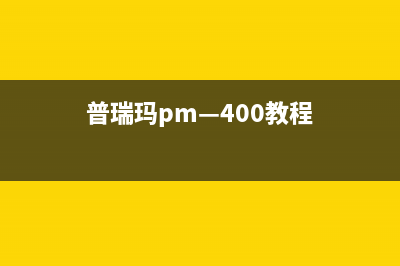 普瑞玛pm—400教程